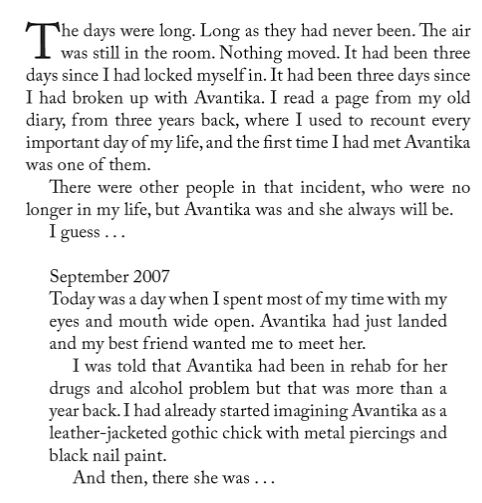 The days were long. Long as they had never been. The air was still in the room. Nothing moved. It had been three days since I had locked myself in. It had been three days since I had broken up with Avantika. I read a page from my old diary, from three years back, where I used to recount every important day of my life, and the first time I had met Avantika was one of them.

There were other people in that incident, who were no longer in my life, but Avantika was and she always will be.

I guess . . .

September 2007
Today was a day when I spent most of my time with my eyes and mouth wide open. Avantika had just landed and my best friend wanted me to meet her.

I was told that Avantika had been in rehab for her drugs and alcohol problem but that was more than a year back. I had already started imagining Avantika as a leather-jacketed gothic chick with metal piercings and black nail paint.

And then, there she was . . .